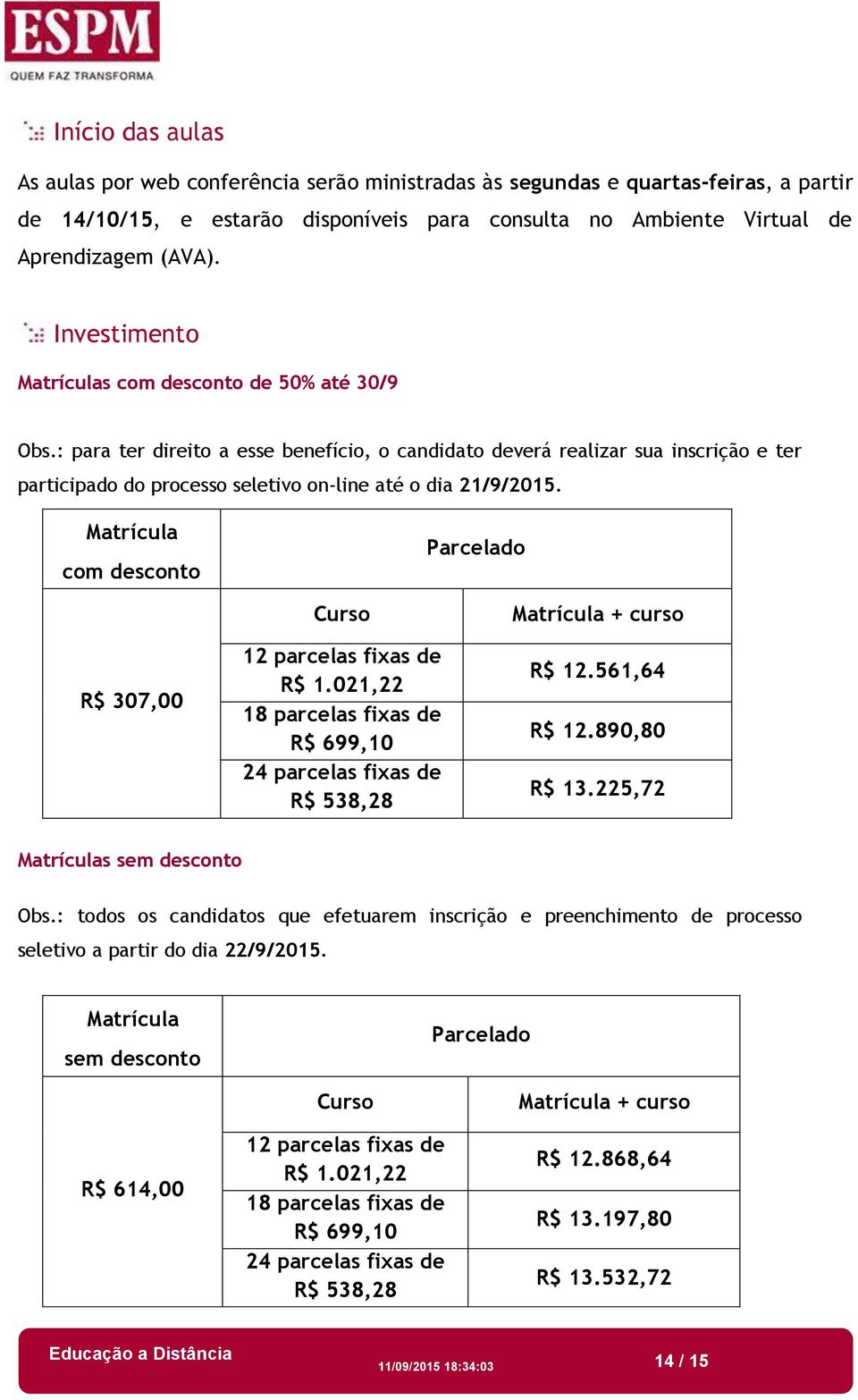 ESPM
QUEM FAZ TRANSFORMA

Início das aulas

As aulas por web conferência serão ministradas às segundas e quartas-feiras, a partir de 14/10/15, e estarão disponíveis para consulta no Ambiente Virtual de Aprendizagem (AVA).

Investimento

Matrículas com desconto de 50% até 30/9

Obs.: para ter direito a esse benefício, o candidato deverá realizar sua inscrição e ter participado do processo seletivo on-line até o dia 21/9/2015.

| Matrícula com desconto | Parcelado | |
|---|---|---|
| | Curso | Matrícula + curso |
| R$ 307,00 | 12 parcelas fixas de R$ 1.021,22 | R$ 12.561,64 |
| | 18 parcelas fixas de R$ 699,10 | R$ 12.890,80 |
| | 24 parcelas fixas de R$ 538,28 | R$ 13.225,72 |

Matrículas sem desconto

Obs.: todos os candidatos que efetuarem inscrição e preenchimento de processo seletivo a partir do dia 22/9/2015.

| Matrícula sem desconto | Parcelado | |
|---|---|---|
| | Curso | Matrícula + curso |
| R$ 614,00 | 12 parcelas fixas de R$ 1.021,22 | R$ 12.868,64 |
| | 18 parcelas fixas de R$ 699,10 | R$ 13.197,80 |
| | 24 parcelas fixas de R$ 538,28 | R$ 13.532,72 |

Educação a Distância 11/09/2015 18:34:03 14 / 15